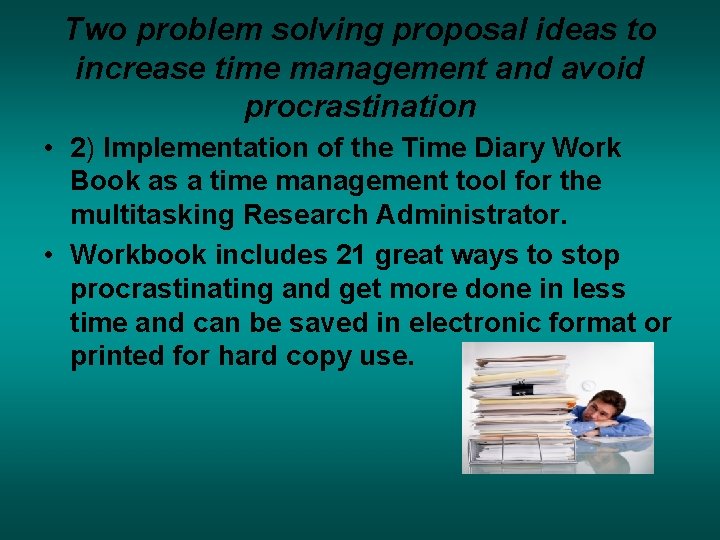 Two problem solving proposal ideas to increase time management and avoid procrastination

• 2) Implementation of the Time Diary Work Book as a time management tool for the multitasking Research Administrator.

• Workbook includes 21 great ways to stop procrastinating and get more done in less time and can be saved in electronic format or printed for hard copy use.